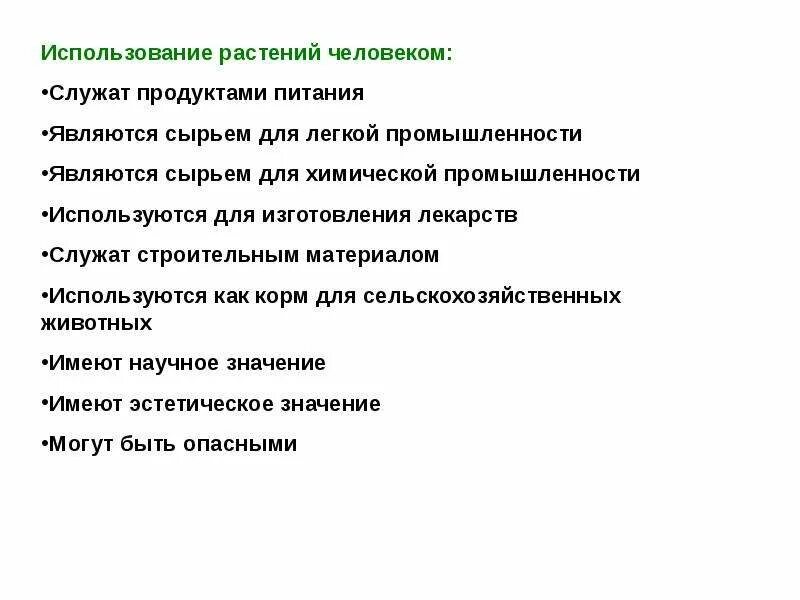 Использование растений человеком:

•Служат продуктами питания

•Являются сырьем для легкой промышленности

•Являются сырьем для химической промышленности

•Используются для изготовления лекарств

•Служат строительным материалом

•Используются как корм для сельскохозяйственных животных

•Имеют научное значение

•Имеют эстетическое значение

•Могут быть опасными